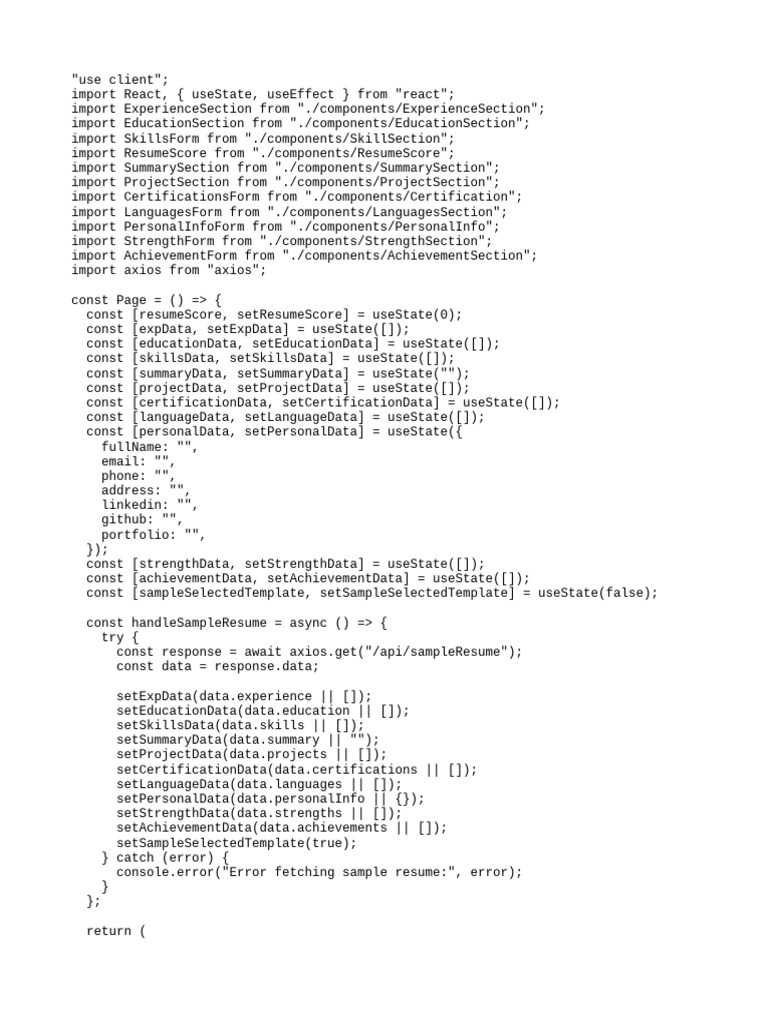 "use client";
import React, { useState, useEffect } from "react";
import ExperienceSection from "./components/ExperienceSection";
import EducationSection from "./components/EducationSection";
import SkillsForm from "./components/SkillSection";
import ResumeScore from "./components/ResumeScore";
import SummarySection from "./components/SummarySection";
import ProjectSection from "./components/ProjectSection";
import CertificationsForm from "./components/Certification";
import LanguagesForm from "./components/LanguagesSection";
import PersonalInfoForm from "./components/PersonalInfo";
import StrengthForm from "./components/StrengthSection";
import AchievementForm from "./components/AchievementSection";
import axios from "axios";

const Page = () => {
  const [resumeScore, setResumeScore] = useState(0);
  const [expData, setExpData] = useState([]);
  const [educationData, setEducationData] = useState([]);
  const [skillsData, setSkillsData] = useState([]);
  const [summaryData, setSummaryData] = useState("");
  const [projectData, setProjectData] = useState([]);
  const [certificationData, setCertificationData] = useState([]);
  const [languageData, setLanguageData] = useState([]);
  const [personalData, setPersonalData] = useState({
    fullName: "",
    email: "",
    phone: "",
    address: "",
    linkedin: "",
    github: "",
    portfolio: "",
  });
  const [strengthData, setStrengthData] = useState([]);
  const [achievementData, setAchievementData] = useState([]);
  const [sampleSelectedTemplate, setSampleSelectedTemplate] = useState(false);

  const handleSampleResume = async () => {
    try {
      const response = await axios.get("/api/sampleResume");
      const data = response.data;

      setExpData(data.experience || []);
      setEducationData(data.education || []);
      setSkillsData(data.skills || []);
      setSummaryData(data.summary || "");
      setProjectData(data.projects || []);
      setCertificationData(data.certifications || []);
      setLanguageData(data.languages || []);
      setPersonalData(data.personalInfo || {});
      setStrengthData(data.strengths || []);
      setAchievementData(data.achievements || []);
      setSampleSelectedTemplate(true);
    } catch (error) {
      console.error("Error fetching sample resume:", error);
    }
  };

  return (